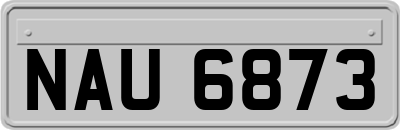 NAU 6873